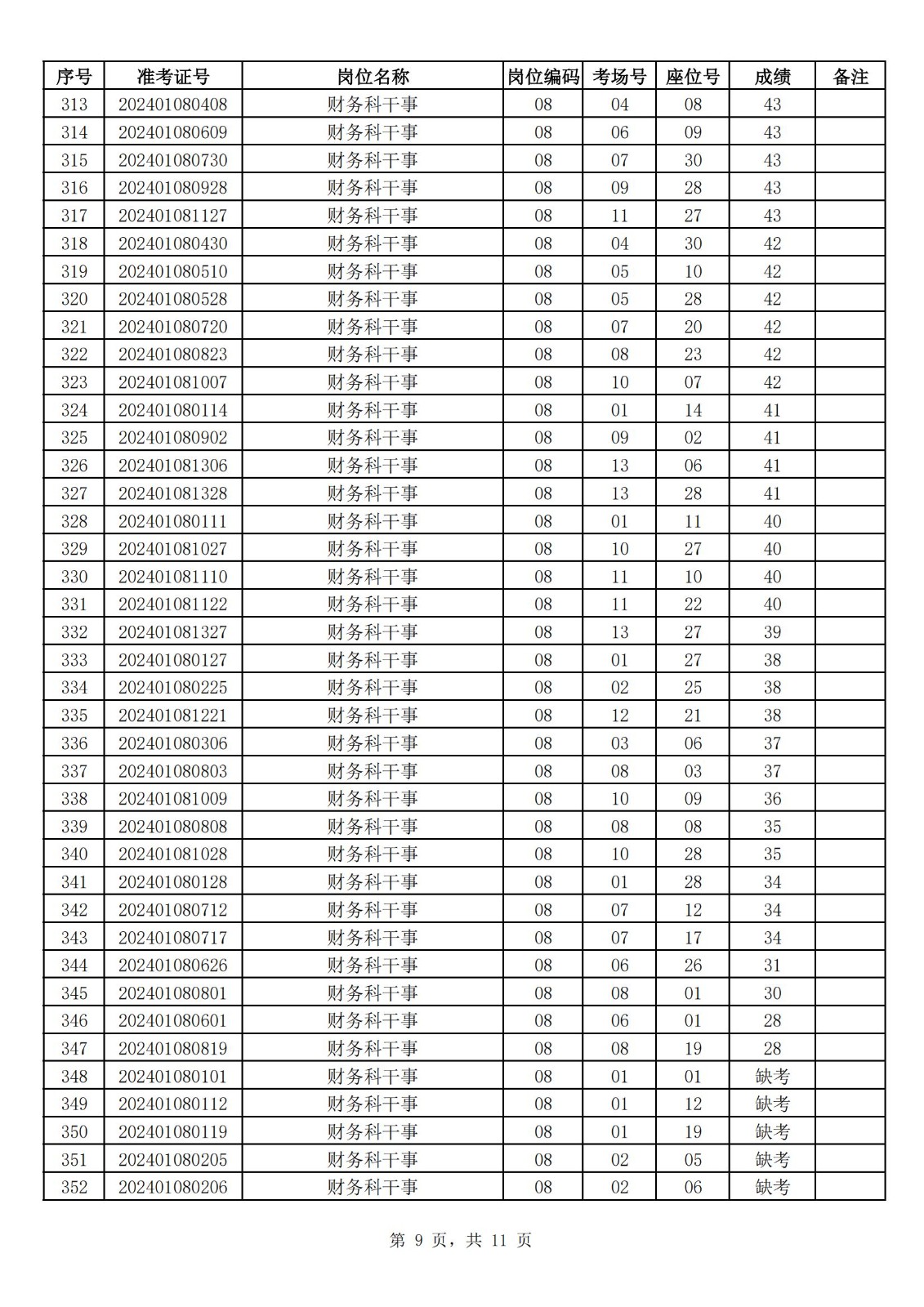 | 序号 | 准考证号 | 岗位名称 | 岗位编码 | 考场号 | 座位号 | 成绩 | 备注 |
|---|---|---|---|---|---|---|---|
| 313 | 202401080408 | 财务科干事 | 08 | 04 | 08 | 43 | |
| 314 | 202401080609 | 财务科干事 | 08 | 06 | 09 | 43 | |
| 315 | 202401080730 | 财务科干事 | 08 | 07 | 30 | 43 | |
| 316 | 202401080928 | 财务科干事 | 08 | 09 | 28 | 43 | |
| 317 | 202401081127 | 财务科干事 | 08 | 11 | 27 | 43 | |
| 318 | 202401080430 | 财务科干事 | 08 | 04 | 30 | 42 | |
| 319 | 202401080510 | 财务科干事 | 08 | 05 | 10 | 42 | |
| 320 | 202401080528 | 财务科干事 | 08 | 05 | 28 | 42 | |
| 321 | 202401080720 | 财务科干事 | 08 | 07 | 20 | 42 | |
| 322 | 202401080823 | 财务科干事 | 08 | 08 | 23 | 42 | |
| 323 | 202401081007 | 财务科干事 | 08 | 10 | 07 | 42 | |
| 324 | 202401080114 | 财务科干事 | 08 | 01 | 14 | 41 | |
| 325 | 202401080902 | 财务科干事 | 08 | 09 | 02 | 41 | |
| 326 | 202401081306 | 财务科干事 | 08 | 13 | 06 | 41 | |
| 327 | 202401081328 | 财务科干事 | 08 | 13 | 28 | 41 | |
| 328 | 202401080111 | 财务科干事 | 08 | 01 | 11 | 40 | |
| 329 | 202401081027 | 财务科干事 | 08 | 10 | 27 | 40 | |
| 330 | 202401081110 | 财务科干事 | 08 | 11 | 10 | 40 | |
| 331 | 202401081122 | 财务科干事 | 08 | 11 | 22 | 40 | |
| 332 | 202401081327 | 财务科干事 | 08 | 13 | 27 | 39 | |
| 333 | 202401080127 | 财务科干事 | 08 | 01 | 27 | 38 | |
| 334 | 202401080225 | 财务科干事 | 08 | 02 | 25 | 38 | |
| 335 | 202401081221 | 财务科干事 | 08 | 12 | 21 | 38 | |
| 336 | 202401080306 | 财务科干事 | 08 | 03 | 06 | 37 | |
| 337 | 202401080803 | 财务科干事 | 08 | 08 | 03 | 37 | |
| 338 | 202401081009 | 财务科干事 | 08 | 10 | 09 | 36 | |
| 339 | 202401080808 | 财务科干事 | 08 | 08 | 08 | 35 | |
| 340 | 202401081028 | 财务科干事 | 08 | 10 | 28 | 35 | |
| 341 | 202401080128 | 财务科干事 | 08 | 01 | 28 | 34 | |
| 342 | 202401080712 | 财务科干事 | 08 | 07 | 12 | 34 | |
| 343 | 202401080717 | 财务科干事 | 08 | 07 | 17 | 34 | |
| 344 | 202401080626 | 财务科干事 | 08 | 06 | 26 | 31 | |
| 345 | 202401080801 | 财务科干事 | 08 | 08 | 01 | 30 | |
| 346 | 202401080601 | 财务科干事 | 08 | 06 | 01 | 28 | |
| 347 | 202401080819 | 财务科干事 | 08 | 08 | 19 | 28 | |
| 348 | 202401080101 | 财务科干事 | 08 | 01 | 01 | 缺考 | |
| 349 | 202401080112 | 财务科干事 | 08 | 01 | 12 | 缺考 | |
| 350 | 202401080119 | 财务科干事 | 08 | 01 | 19 | 缺考 | |
| 351 | 202401080205 | 财务科干事 | 08 | 02 | 05 | 缺考 | |
| 352 | 202401080206 | 财务科干事 | 08 | 02 | 06 | 缺考 | |

第 9 页，共 11 页